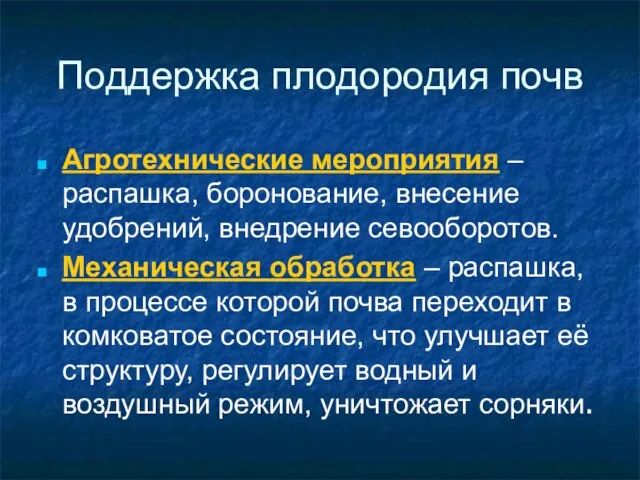 Поддержка плодородия почв

Агротехнические мероприятия – распашка, боронование, внесение удобрений, внедрение севооборотов.

Механическая обработка – распашка, в процессе которой почва переходит в комковатое состояние, что улучшает её структуру, регулирует водный и воздушный режим, уничтожает сорняки.